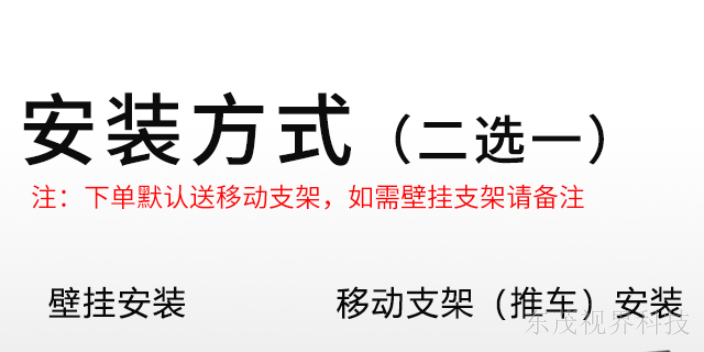 安装方式（二选一）

注：下单默认送移动支架，如需壁挂支架请备注

壁挂安装

移动支架（推车）安装

东茂视界科技